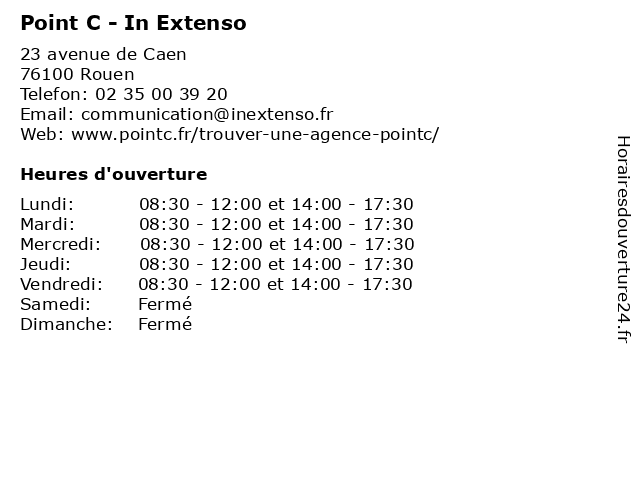 Point C - In Extenso

23 avenue de Caen
76100 Rouen
Telefon: 02 35 00 39 20
Email: communication@inextenso.fr
Web: www.pointc.fr/trouver-une-agence-pointc/

Heures d'ouverture

Lundi: 08:30 - 12:00 et 14:00 - 17:30
Mardi: 08:30 - 12:00 et 14:00 - 17:30
Mercredi: 08:30 - 12:00 et 14:00 - 17:30
Jeudi: 08:30 - 12:00 et 14:00 - 17:30
Vendredi: 08:30 - 12:00 et 14:00 - 17:30
Samedi: Fermé
Dimanche: Fermé

Horairesdouverture24.fr